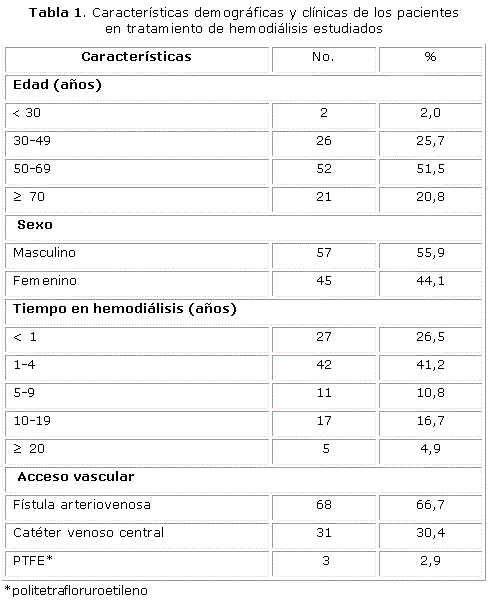 **Tabla 1**. Características demográficas y clínicas de los pacientes en tratamiento de hemodiálisis estudiados

| Características | No. | % |
|---|---|---|
| **Edad (años)** | | |
| < 30 | 2 | 2,0 |
| 30-49 | 26 | 25,7 |
| 50-69 | 52 | 51,5 |
| ≥ 70 | 21 | 20,8 |
| **Sexo** | | |
| Masculino | 57 | 55,9 |
| Femenino | 45 | 44,1 |
| **Tiempo en hemodiálisis (años)** | | |
| < 1 | 27 | 26,5 |
| 1-4 | 42 | 41,2 |
| 5-9 | 11 | 10,8 |
| 10-19 | 17 | 16,7 |
| ≥ 20 | 5 | 4,9 |
| **Acceso vascular** | | |
| Fístula arteriovenosa | 68 | 66,7 |
| Catéter venoso central | 31 | 30,4 |
| PTFE* | 3 | 2,9 |

*politetrafloruroetileno